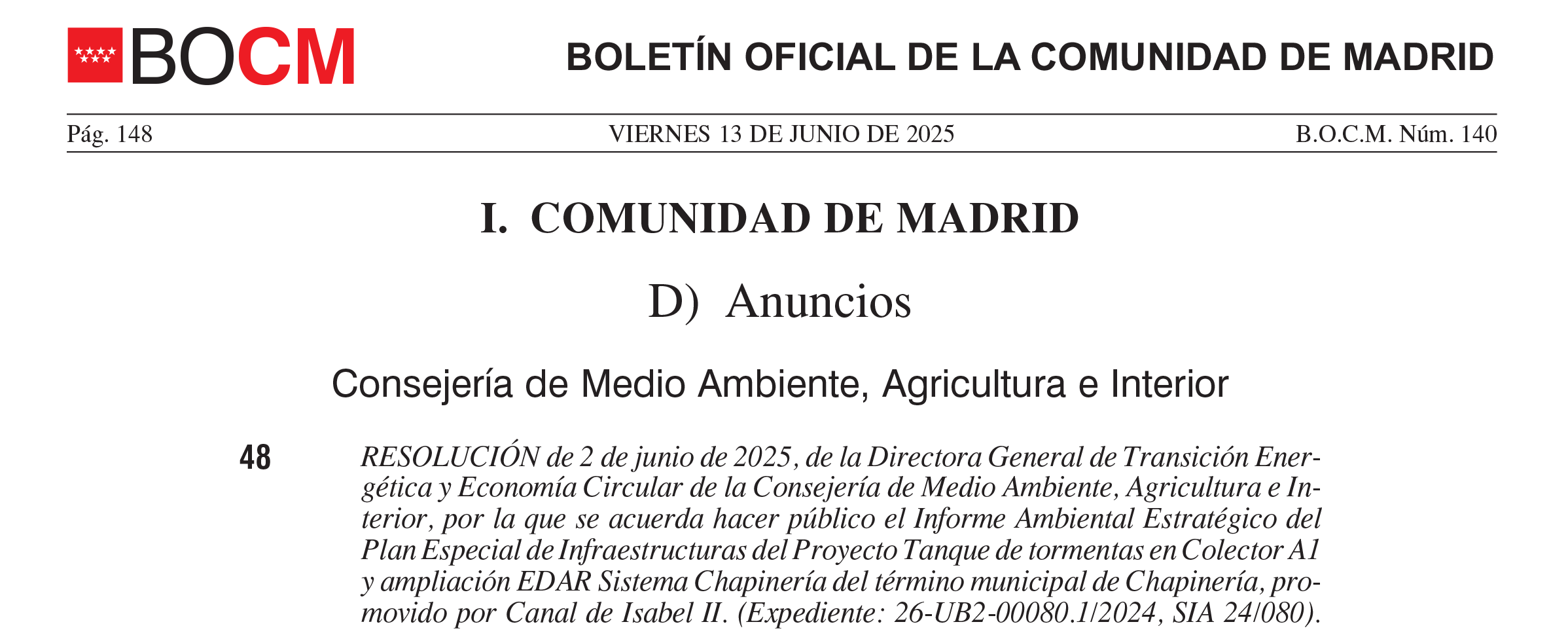 BOCM

BOLETÍN OFICIAL DE LA COMUNIDAD DE MADRID

Pág. 148

VIERNES 13 DE JUNIO DE 2025

B.O.C.M. Núm. 140

I. COMUNIDAD DE MADRID

D) Anuncios

Consejería de Medio Ambiente, Agricultura e Interior

48

RESOLUCIÓN de 2 de junio de 2025, de la Directora General de Transición Energética y Economía Circular de la Consejería de Medio Ambiente, Agricultura e Interior, por la que se acuerda hacer público el Informe Ambiental Estratégico del Plan Especial de Infraestructuras del Proyecto Tanque de tormentas en Colector A1 y ampliación EDAR Sistema Chapinería del término municipal de Chapinería, promovido por Canal de Isabel II. (Expediente: 26-UB2-00080.1/2024, SIA 24/080).